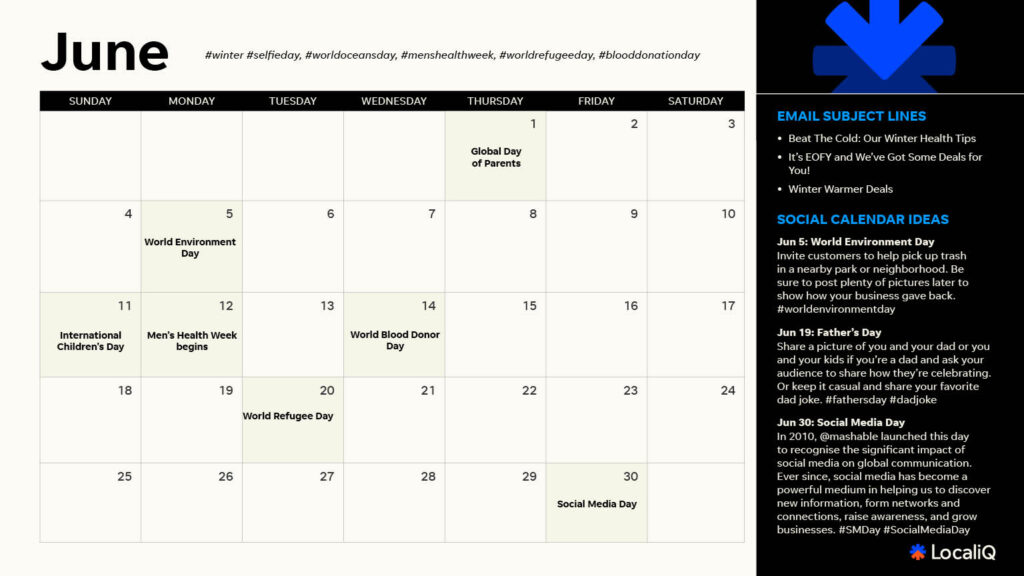 June

#winter #selfieday, #worldoceansday, #menshealthweek, #worldrefugeeday, #blooddonationday

| SUNDAY | MONDAY | TUESDAY | WEDNESDAY | THURSDAY | FRIDAY | SATURDAY |
|---|---|---|---|---|---|---|
| | | | | 1 Global Day of Parents | 2 | 3 |
| 4 | 5 World Environment Day | 6 | 7 | 8 | 9 | 10 |
| 11 International Children's Day | 12 Men's Health Week begins | 13 | 14 World Blood Donor Day | 15 | 16 | 17 |
| 18 | 19 | 20 World Refugee Day | 21 | 22 | 23 | 24 |
| 25 | 26 | 27 | 28 | 29 | 30 Social Media Day | |

EMAIL SUBJECT LINES

• Beat The Cold: Our Winter Health Tips
• It's EOFY and We've Got Some Deals for You!
• Winter Warmer Deals

SOCIAL CALENDAR IDEAS

Jun 5: World Environment Day
Invite customers to help pick up trash in a nearby park or neighborhood. Be sure to post plenty of pictures later to show how your business gave back. #worldenvironmentday

Jun 19: Father's Day
Share a picture of you and your dad or you and your kids if you're a dad and ask your audience to share how they're celebrating. Or keep it casual and share your favorite dad joke. #fathersday #dadjoke

Jun 30: Social Media Day
In 2010, @mashable launched this day to recognise the significant impact of social media on global communication. Ever since, social media has become a powerful medium in helping us to discover new information, form networks and connections, raise awareness, and grow businesses. #SMDay #SocialMediaDay

LocaliQ